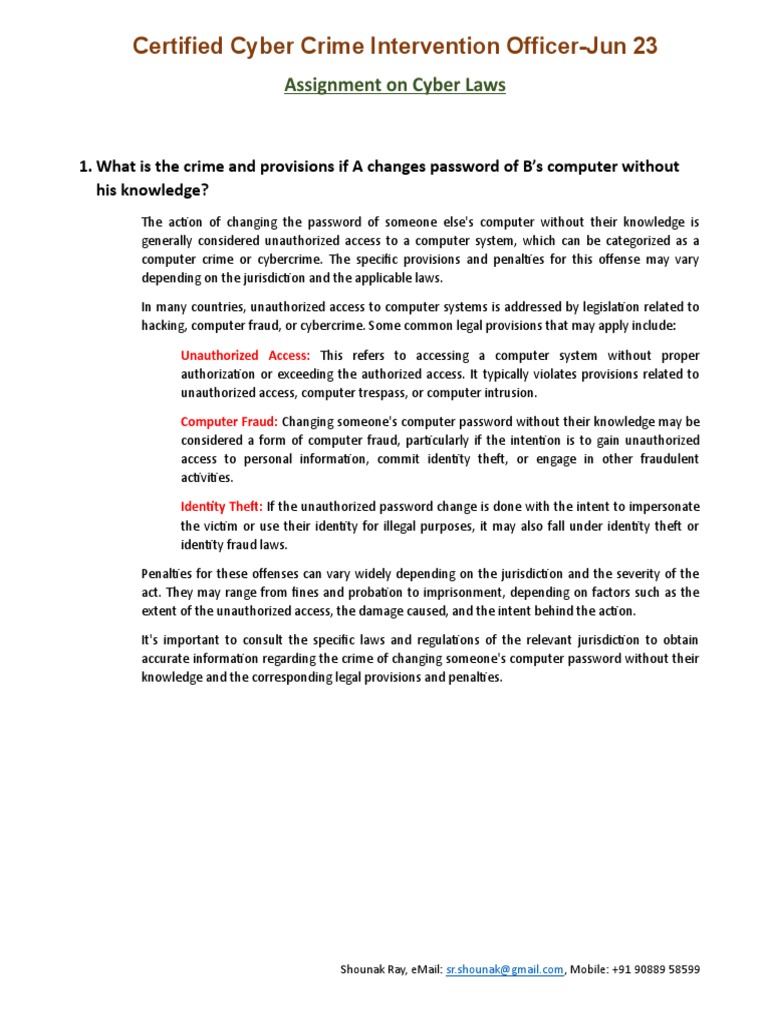 Certified Cyber Crime Intervention Officer-Jun 23

Assignment on Cyber Laws

1. What is the crime and provisions if A changes password of B's computer without his knowledge?

The action of changing the password of someone else's computer without their knowledge is generally considered unauthorized access to a computer system, which can be categorized as a computer crime or cybercrime. The specific provisions and penalties for this offense may vary depending on the jurisdiction and the applicable laws.

In many countries, unauthorized access to computer systems is addressed by legislation related to hacking, computer fraud, or cybercrime. Some common legal provisions that may apply include:

Unauthorized Access: This refers to accessing a computer system without proper authorization or exceeding the authorized access. It typically violates provisions related to unauthorized access, computer trespass, or computer intrusion.

Computer Fraud: Changing someone's computer password without their knowledge may be considered a form of computer fraud, particularly if the intention is to gain unauthorized access to personal information, commit identity theft, or engage in other fraudulent activities.

Identity Theft: If the unauthorized password change is done with the intent to impersonate the victim or use their identity for illegal purposes, it may also fall under identity theft or identity fraud laws.

Penalties for these offenses can vary widely depending on the jurisdiction and the severity of the act. They may range from fines and probation to imprisonment, depending on factors such as the extent of the unauthorized access, the damage caused, and the intent behind the action.

It's important to consult the specific laws and regulations of the relevant jurisdiction to obtain accurate information regarding the crime of changing someone's computer password without their knowledge and the corresponding legal provisions and penalties.

Shounak Ray, eMail: sr.shounak@gmail.com, Mobile: +91 90889 58599